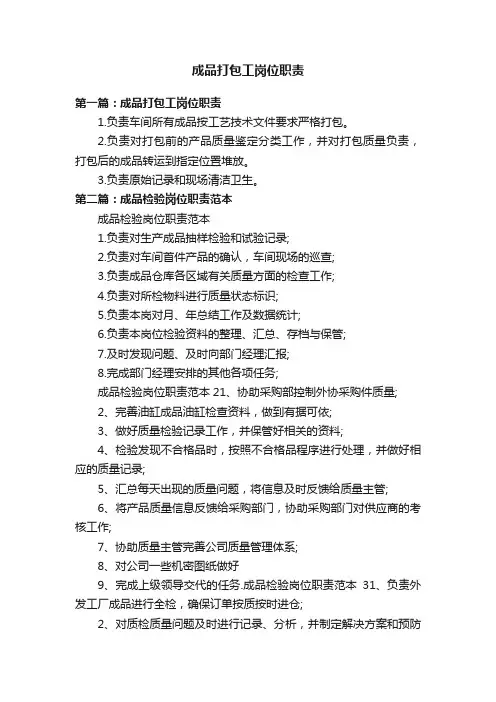 成品打包工岗位职责

第一篇：成品打包工岗位职责

1.负责车间所有成品按工艺技术文件要求严格打包。

2.负责对打包前的产品质量鉴定分类工作，并对打包质量负责，打包后的成品转运到指定位置堆放。

3.负责原始记录和现场清洁卫生。

第二篇：成品检验岗位职责范本

成品检验岗位职责范本

1.负责对生产成品抽样检验和试验记录;

2.负责对车间首件产品的确认，车间现场的巡查;

3.负责成品仓库各区域有关质量方面的检查工作;

4.负责对所检物料进行质量状态标识;

5.负责本岗对月、年总结工作及数据统计;

6.负责本岗位检验资料的整理、汇总、存档与保管;

7.及时发现问题、及时向部门经理汇报;

8.完成部门经理安排的其他各项任务;

成品检验岗位职责范本 21、协助采购部控制外协采购件质量;

2、完善油缸成品油缸检查资料，做到有据可依;

3、做好质量检验记录工作，并保管好相关的资料;

4、检验发现不合格品时，按照不合格品程序进行处理，并做好相应的质量记录;

5、汇总每天出现的质量问题，将信息及时反馈给质量主管;

6、将产品质量信息反馈给采购部门，协助采购部门对供应商的考核工作;

7、协助质量主管完善公司质量管理体系;

8、对公司一些机密图纸做好

9、完成上级领导交代的任务.成品检验岗位职责范本 31、负责外发工厂成品进行全检，确保订单按质按时进仓;

2、对质检质量问题及时进行记录、分析，并制定解决方案和预防